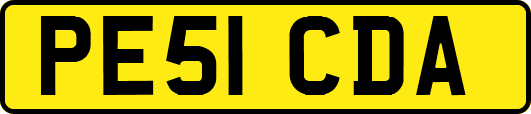 PE51 CDA